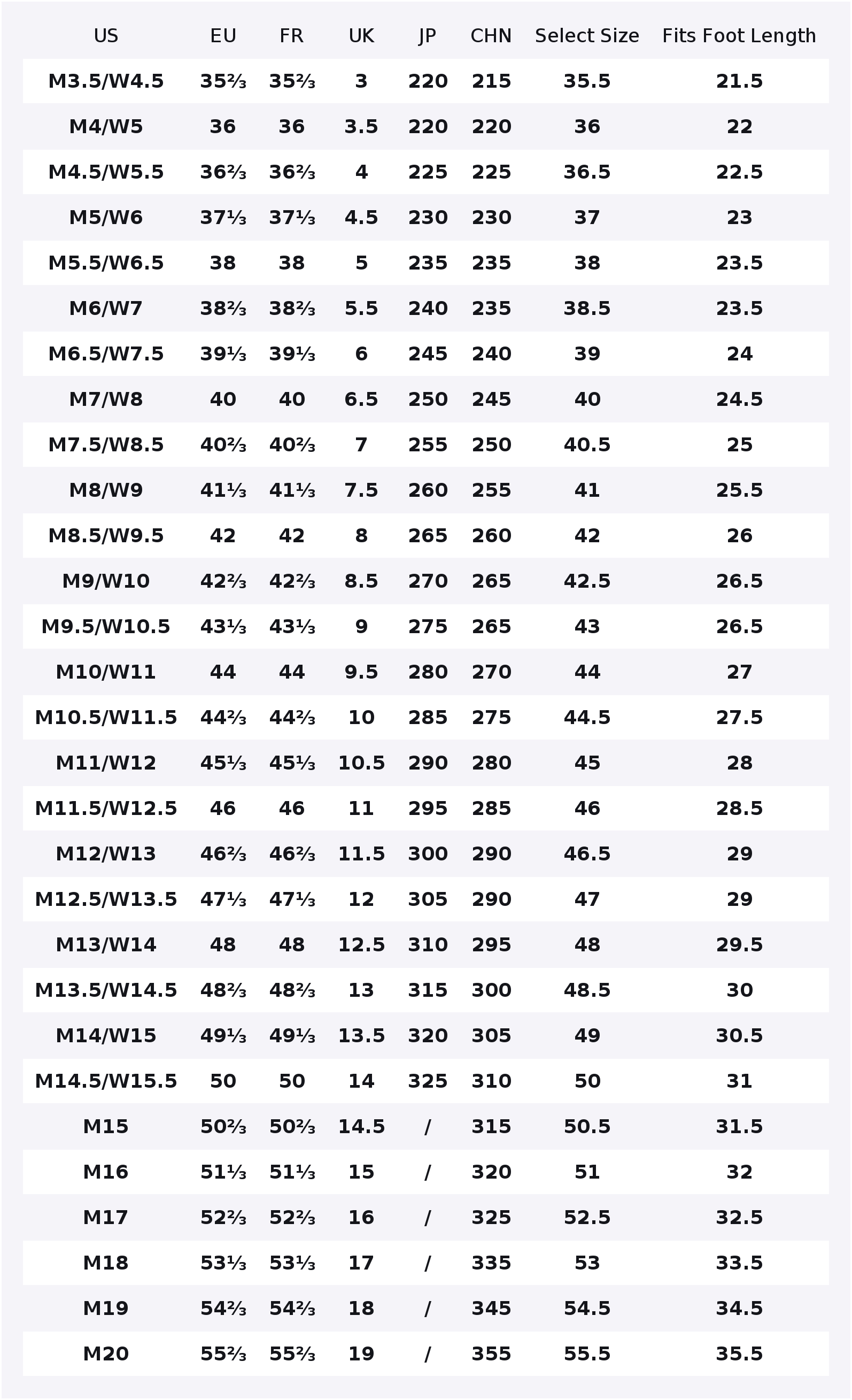 | US | EU | FR | UK | JP | CHN | Select Size | Fits Foot Length |
|---|---|---|---|---|---|---|---|
| M3.5/W4.5 | 35⅔ | 35⅔ | 3 | 220 | 215 | 35.5 | 21.5 |
| M4/W5 | 36 | 36 | 3.5 | 220 | 220 | 36 | 22 |
| M4.5/W5.5 | 36⅔ | 36⅔ | 4 | 225 | 225 | 36.5 | 22.5 |
| M5/W6 | 37⅓ | 37⅓ | 4.5 | 230 | 230 | 37 | 23 |
| M5.5/W6.5 | 38 | 38 | 5 | 235 | 235 | 38 | 23.5 |
| M6/W7 | 38⅔ | 38⅔ | 5.5 | 240 | 235 | 38.5 | 23.5 |
| M6.5/W7.5 | 39⅓ | 39⅓ | 6 | 245 | 240 | 39 | 24 |
| M7/W8 | 40 | 40 | 6.5 | 250 | 245 | 40 | 24.5 |
| M7.5/W8.5 | 40⅔ | 40⅔ | 7 | 255 | 250 | 40.5 | 25 |
| M8/W9 | 41⅓ | 41⅓ | 7.5 | 260 | 255 | 41 | 25.5 |
| M8.5/W9.5 | 42 | 42 | 8 | 265 | 260 | 42 | 26 |
| M9/W10 | 42⅔ | 42⅔ | 8.5 | 270 | 265 | 42.5 | 26.5 |
| M9.5/W10.5 | 43⅓ | 43⅓ | 9 | 275 | 265 | 43 | 26.5 |
| M10/W11 | 44 | 44 | 9.5 | 280 | 270 | 44 | 27 |
| M10.5/W11.5 | 44⅔ | 44⅔ | 10 | 285 | 275 | 44.5 | 27.5 |
| M11/W12 | 45⅓ | 45⅓ | 10.5 | 290 | 280 | 45 | 28 |
| M11.5/W12.5 | 46 | 46 | 11 | 295 | 285 | 46 | 28.5 |
| M12/W13 | 46⅔ | 46⅔ | 11.5 | 300 | 290 | 46.5 | 29 |
| M12.5/W13.5 | 47⅓ | 47⅓ | 12 | 305 | 290 | 47 | 29 |
| M13/W14 | 48 | 48 | 12.5 | 310 | 295 | 48 | 29.5 |
| M13.5/W14.5 | 48⅔ | 48⅔ | 13 | 315 | 300 | 48.5 | 30 |
| M14/W15 | 49⅓ | 49⅓ | 13.5 | 320 | 305 | 49 | 30.5 |
| M14.5/W15.5 | 50 | 50 | 14 | 325 | 310 | 50 | 31 |
| M15 | 50⅔ | 50⅔ | 14.5 | / | 315 | 50.5 | 31.5 |
| M16 | 51⅓ | 51⅓ | 15 | / | 320 | 51 | 32 |
| M17 | 52⅔ | 52⅔ | 16 | / | 325 | 52.5 | 32.5 |
| M18 | 53⅓ | 53⅓ | 17 | / | 335 | 53 | 33.5 |
| M19 | 54⅔ | 54⅔ | 18 | / | 345 | 54.5 | 34.5 |
| M20 | 55⅔ | 55⅔ | 19 | / | 355 | 55.5 | 35.5 |